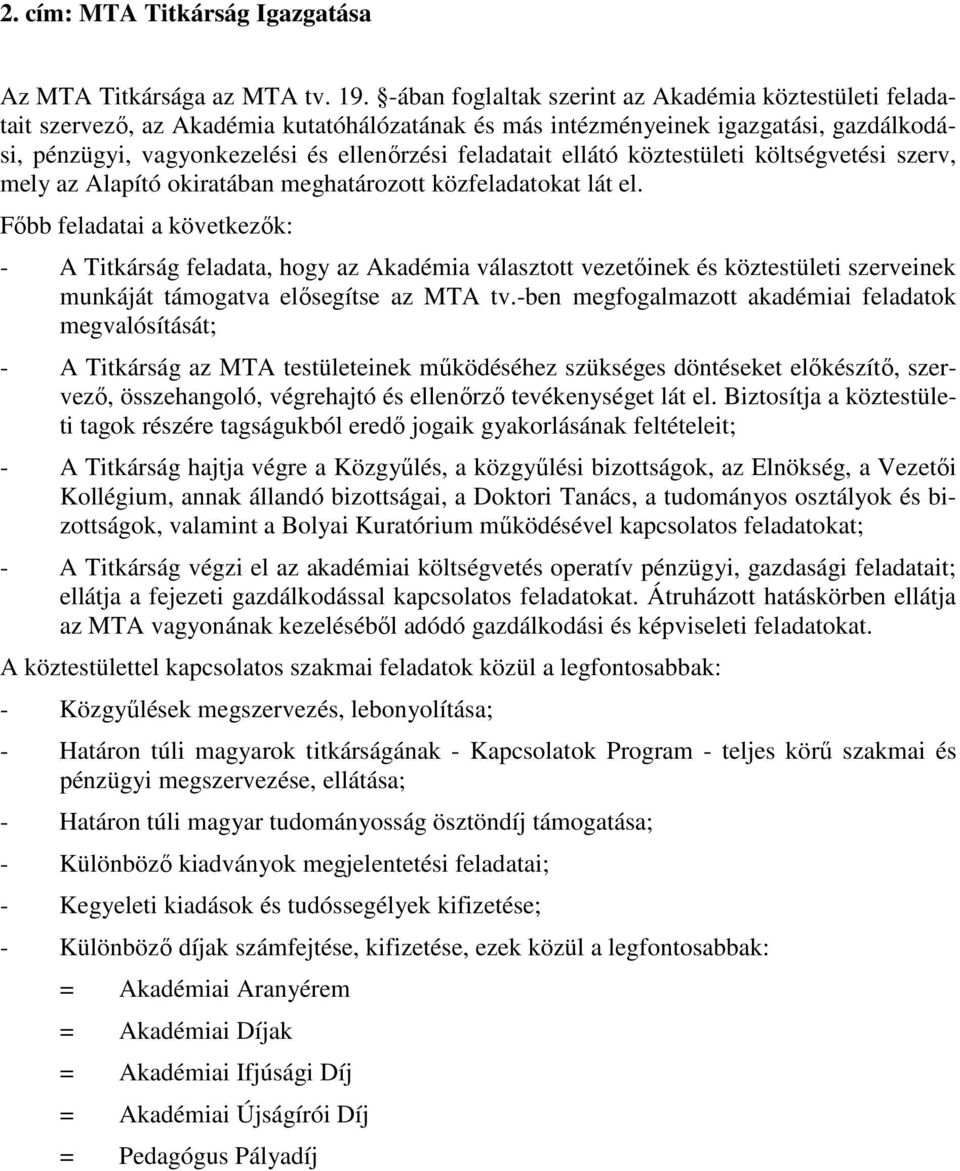 2. cím: MTA Titkárság Igazgatása

Az MTA Titkársága az MTA tv. 19. §-ában foglaltak szerint az Akadémia köztestületi feladatait szervező, az Akadémia kutatóhálózatának és más intézményeinek igazgatási, gazdálkodási, pénzügyi, vagyonkezelési és ellenőrzési feladatait ellátó köztestületi költségvetési szerv, mely az Alapító okiratában meghatározott közfeladatokat lát el.

Főbb feladatai a következők:

- A Titkárság feladata, hogy az Akadémia választott vezetőinek és köztestületi szerveinek munkáját támogatva elősegítse az MTA tv.-ben megfogalmazott akadémiai feladatok megvalósítását;

- A Titkárság az MTA testületeinek működéséhez szükséges döntéseket előkészítő, szervező, összehangoló, végrehajtó és ellenőrző tevékenységet lát el. Biztosítja a köztestületi tagok részére tagságukból eredő jogaik gyakorlásának feltételeit;

- A Titkárság hajtja végre a Közgyűlés, a közgyűlési bizottságok, az Elnökség, a Vezetői Kollégium, annak állandó bizottságai, a Doktori Tanács, a tudományos osztályok és bizottságok, valamint a Bolyai Kuratórium működésével kapcsolatos feladatokat;

- A Titkárság végzi el az akadémiai költségvetés operatív pénzügyi, gazdasági feladatait; ellátja a fejezeti gazdálkodással kapcsolatos feladatokat. Átruházott hatáskörben ellátja az MTA vagyonának kezeléséből adódó gazdálkodási és képviseleti feladatokat.

A köztestülettel kapcsolatos szakmai feladatok közül a legfontosabbak:

- Közgyűlések megszervezés, lebonyolítása;

- Határon túli magyarok titkárságának - Kapcsolatok Program - teljes körű szakmai és pénzügyi megszervezése, ellátása;

- Határon túli magyar tudományosság ösztöndíj támogatása;

- Különböző kiadványok megjelentetési feladatai;

- Kegyeleti kiadások és tudóssegélyek kifizetése;

- Különböző díjak számfejtése, kifizetése, ezek közül a legfontosabbak:

= Akadémiai Aranyérem

= Akadémiai Díjak

= Akadémiai Ifjúsági Díj

= Akadémiai Újságírói Díj

= Pedagógus Pályadíj